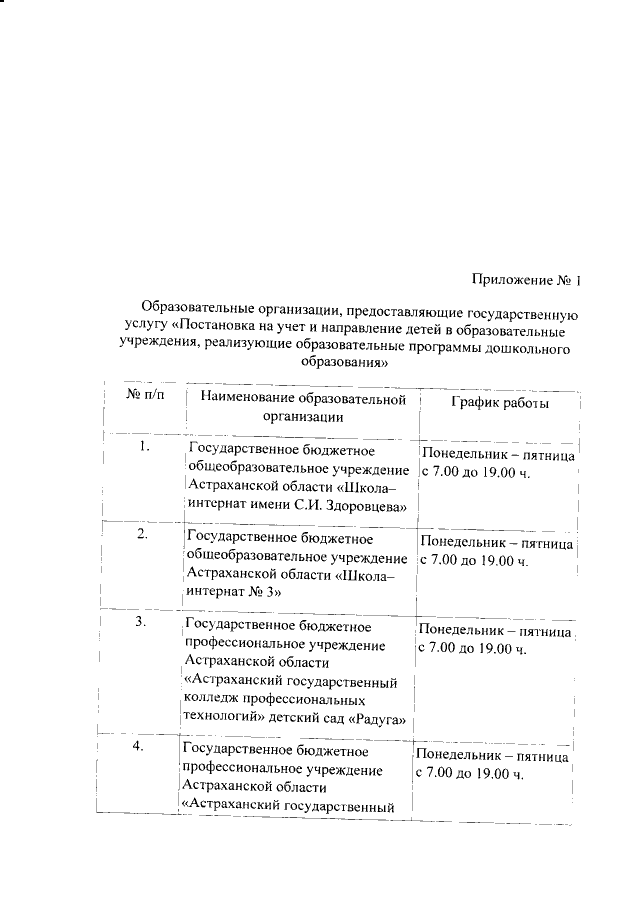 Приложение № 1

Образовательные организации, предоставляющие государственную услугу «Постановка на учет и направление детей в образовательные учреждения, реализующие образовательные программы дошкольного образования»

| № п/п | Наименование образовательной организации | График работы |
|---|---|---|
| 1. | Государственное бюджетное общеобразовательное учреждение Астраханской области «Школа–интернат имени С.И. Здоровцева» | Понедельник – пятница с 7.00 до 19.00 ч. |
| 2. | Государственное бюджетное общеобразовательное учреждение Астраханской области «Школа–интернат № 3» | Понедельник – пятница с 7.00 до 19.00 ч. |
| 3. | Государственное бюджетное профессиональное учреждение Астраханской области «Астраханский государственный колледж профессиональных технологий» детский сад «Радуга» | Понедельник – пятница с 7.00 до 19.00 ч. |
| 4. | Государственное бюджетное профессиональное учреждение Астраханской области «Астраханский государственный | Понедельник – пятница с 7.00 до 19.00 ч. |